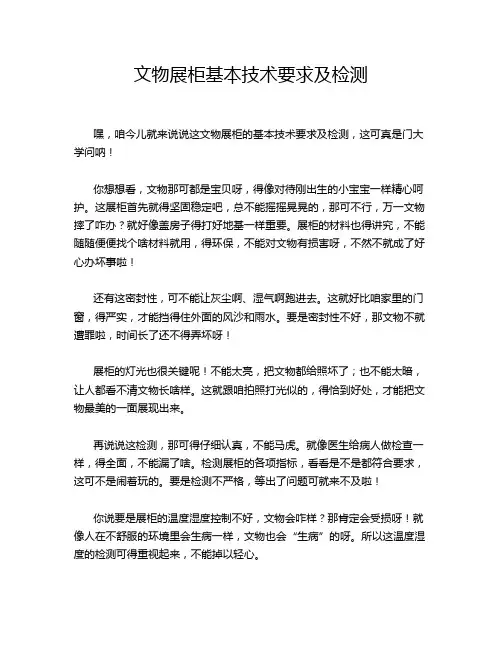 文物展柜基本技术要求及检测

嘿，咱今儿就来说说这文物展柜的基本技术要求及检测，这可真是门大学问呐！

你想想看，文物那可都是宝贝呀，得像对待刚出生的小宝宝一样精心呵护。这展柜首先就得坚固稳定吧，总不能摇摇晃晃的，那可不行，万一文物摔了咋办？就好像盖房子得打好地基一样重要。展柜的材料也得讲究，不能随随便便找个啥材料就用，得环保，不能对文物有损害呀，不然不就成了好心办坏事啦！

还有这密封性，可不能让灰尘啊、湿气啊跑进去。这就好比咱家里的门窗，得严实，才能挡得住外面的风沙和雨水。要是密封性不好，那文物不就遭罪啦，时间长了还不得弄坏呀！

展柜的灯光也很关键呢！不能太亮，把文物都给照坏了；也不能太暗，让人都看不清文物长啥样。这就跟咱拍照打光似的，得恰到好处，才能把文物最美的一面展现出来。

再说说这检测，那可得仔细认真，不能马虎。就像医生给病人做检查一样，得全面，不能漏了啥。检测展柜的各项指标，看看是不是都符合要求，这可不是闹着玩的。要是检测不严格，等出了问题可就来不及啦！

你说要是展柜的温度湿度控制不好，文物会咋样？那肯定会受损呀！就像人在不舒服的环境里会生病一样，文物也会“生病”的呀。所以这温度湿度的检测可得重视起来，不能掉以轻心。